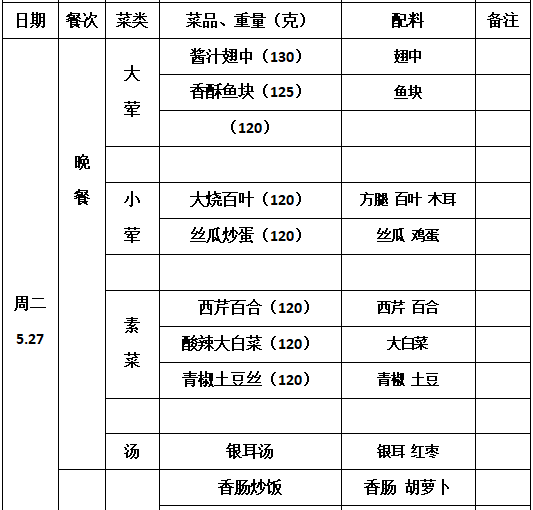 | 日期 | 餐次 | 菜类 | 菜品、重量（克） | 配料 | 备注 |
|---|---|---|---|---|---|
| 周二 5.27 | 晚餐 | 大荤 | 酱汁翅中（130） | 翅中 | |
| | | | 香酥鱼块（125） | 鱼块 | |
| | | | （120） | | |
| | | | | | |
| | | 小荤 | 大烧百叶（120） | 方腿 百叶 木耳 | |
| | | | 丝瓜炒蛋（120） | 丝瓜 鸡蛋 | |
| | | | | | |
| | | 素菜 | 西芹百合（120） | 西芹 百合 | |
| | | | 酸辣大白菜（120） | 大白菜 | |
| | | | 青椒土豆丝（120） | 青椒 土豆 | |
| | | | | | |
| | | 汤 | 银耳汤 | 银耳 红枣 | |
| | | | 香肠炒饭 | 香肠 胡萝卜 | |